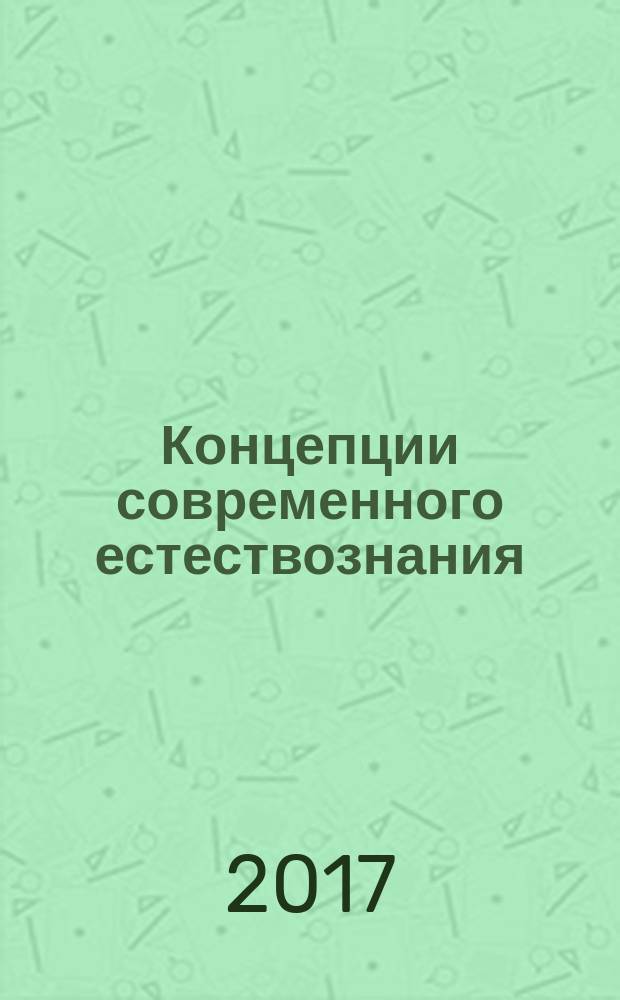 Концепции современного естествознания

2017